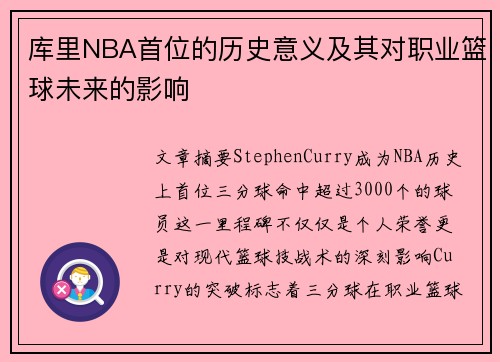 库里NBA首位的历史意义及其对职业篮球未来的影响

文章摘要StephenCurry成为NBA历史上首位三分球命中超过3000个的球员这一里程碑不仅仅是个人荣誉更是对现代篮球技战术的深刻影响Curry的突破标志着三分球在职业篮球